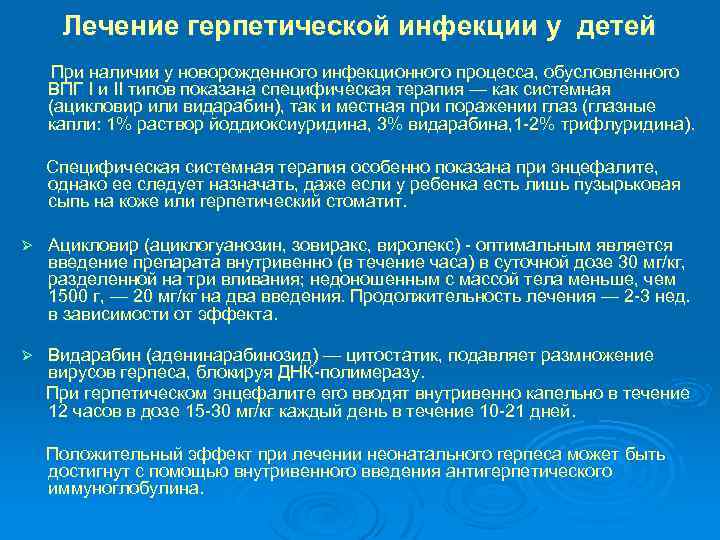 Лечение герпетической инфекции у детей

При наличии у новорожденного инфекционного процесса, обусловленного ВПГ I и II типов показана специфическая терапия — как системная (ацикловир или видарабин), так и местная при поражении глаз (глазные капли: 1% раствор йоддиоксиуридина, 3% видарабина,1-2% трифлуридина).

Специфическая системная терапия особенно показана при энцефалите, однако ее следует назначать, даже если у ребенка есть лишь пузырьковая сыпь на коже или герпетический стоматит.

➢ Ацикловир (ациклогуанозин, зовиракс, виролекс) - оптимальным является введение препарата внутривенно (в течение часа) в суточной дозе 30 мг/кг, разделенной на три вливания; недоношенным с массой тела меньше, чем 1500 г, — 20 мг/кг на два введения. Продолжительность лечения — 2-3 нед. в зависимости от эффекта.

➢ Видарабин (аденинарабинозид) — цитостатик, подавляет размножение вирусов герпеса, блокируя ДНК-полимеразу.
При герпетическом энцефалите его вводят внутривенно капельно в течение 12 часов в дозе 15-30 мг/кг каждый день в течение 10-21 дней.

Положительный эффект при лечении неонатального герпеса может быть достигнут с помощью внутривенного введения антигерпетического иммуноглобулина.